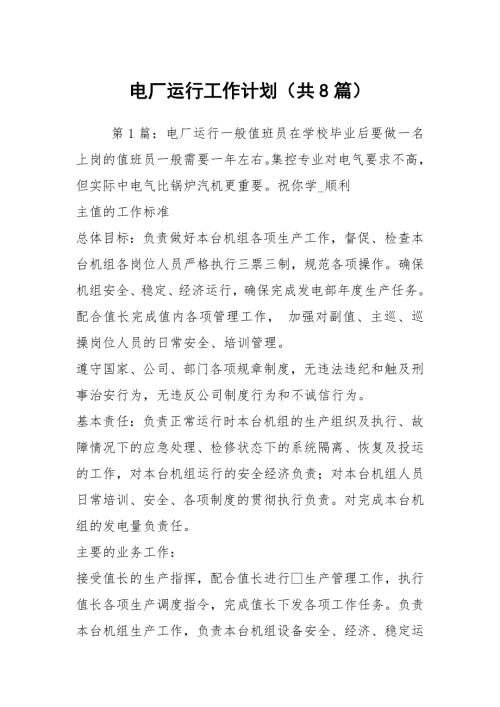 电厂运行工作计划（共8篇）

第1篇：电厂运行一般值班员在学校毕业后要做一名上岗的值班员一般需要一年左右。集控专业对电气要求不高，但实际中电气比锅炉汽机更重要。祝你学_顺利

主值的工作标准

总体目标：负责做好本台机组各项生产工作，督促、检查本台机组各岗位人员严格执行三票三制，规范各项操作。确保机组安全、稳定、经济运行，确保完成发电部年度生产任务。配合值长完成值内各项管理工作， 加强对副值、主巡、巡操岗位人员的日常安全、培训管理。

遵守国家、公司、部门各项规章制度，无违法违纪和触及刑事治安行为，无违反公司制度行为和不诚信行为。

基本责任：负责正常运行时本台机组的生产组织及执行、故障情况下的应急处理、检修状态下的系统隔离、恢复及投运的工作，对本台机组运行的安全经济负责；对本台机组人员日常培训、安全、各项制度的贯彻执行负责。对完成本台机组的发电量负责任。

主要的业务工作：

接受值长的生产指挥，配合值长进行□生产管理工作，执行值长各项生产调度指令，完成值长下发各项工作任务。负责本台机组生产工作，负责本台机组设备安全、经济、稳定运